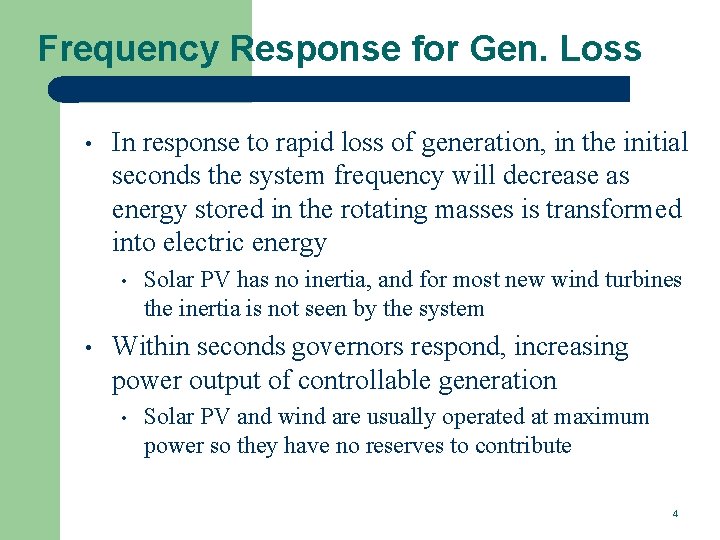 Frequency Response for Gen. Loss

• In response to rapid loss of generation, in the initial seconds the system frequency will decrease as energy stored in the rotating masses is transformed into electric energy

• Solar PV has no inertia, and for most new wind turbines the inertia is not seen by the system

• Within seconds governors respond, increasing power output of controllable generation

• Solar PV and wind are usually operated at maximum power so they have no reserves to contribute

4